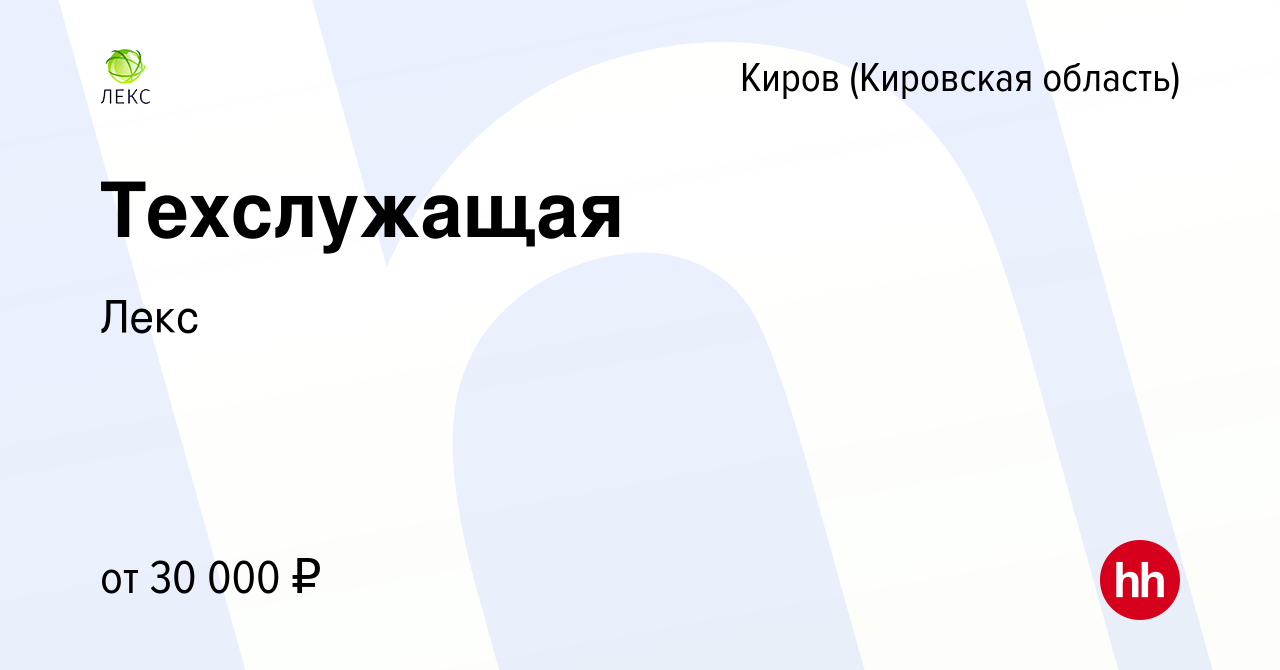 ЛЕКС

Киров (Кировская область)

Техслужащая

Лекс

от 30 000 ₽

hh